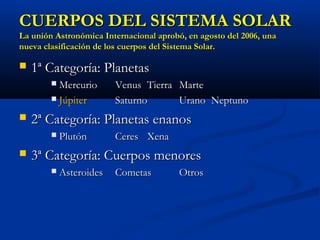 CUERPOS DEL SISTEMA SOLAR
La unión Astronómica Internacional aprobó, en agosto del 2006, una nueva clasificación de los cuerpos del Sistema Solar.

1ª Categoría: Planetas
Mercurio Venus Tierra Marte
Júpiter Saturno Urano Neptuno

2ª Categoría: Planetas enanos
Plutón Ceres Xena

3ª Categoría: Cuerpos menores
Asteroides Cometas Otros